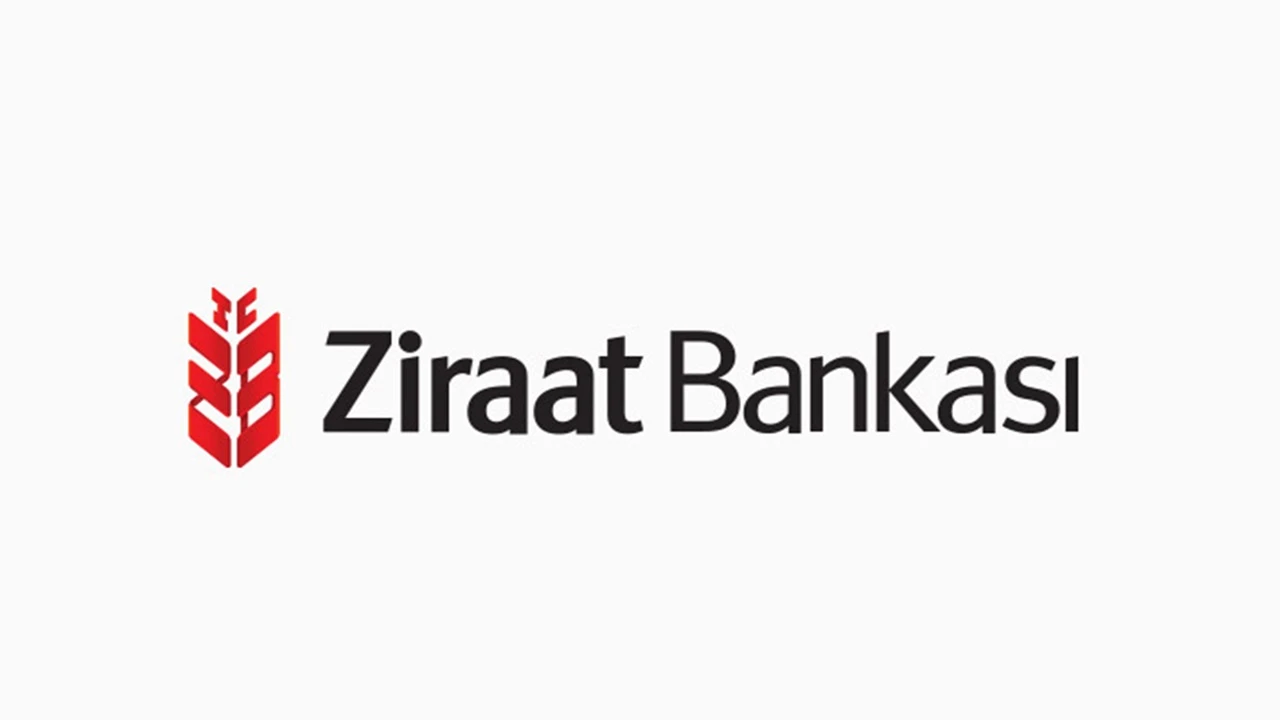 Ziraat Bankası